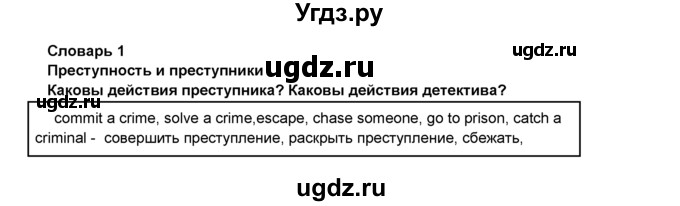 Угдз.ру

Словарь 1
ugdz.ru
Преступность и преступники ugdz.ru
Каковы действия преступника? Каковы действия детектива?
ugdz.ru
commit a crime, solve a crime,escape, chase someone, go to prison, catch a criminal - совершить преступление, раскрыть преступление, сбежать,

ugdz.ru